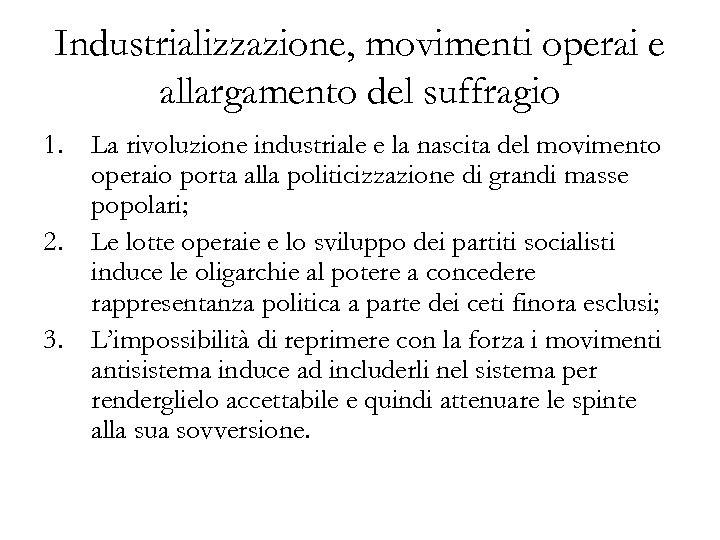 Industrializzazione, movimenti operai e allargamento del suffragio

1. La rivoluzione industriale e la nascita del movimento operaio porta alla politicizzazione di grandi masse popolari;
2. Le lotte operaie e lo sviluppo dei partiti socialisti induce le oligarchie al potere a concedere rappresentanza politica a parte dei ceti finora esclusi;
3. L'impossibilità di reprimere con la forza i movimenti antisistema induce ad includerli nel sistema per renderglielo accettabile e quindi attenuare le spinte alla sua sovversione.